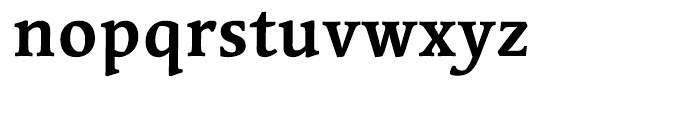 nopqrstuvwxyz